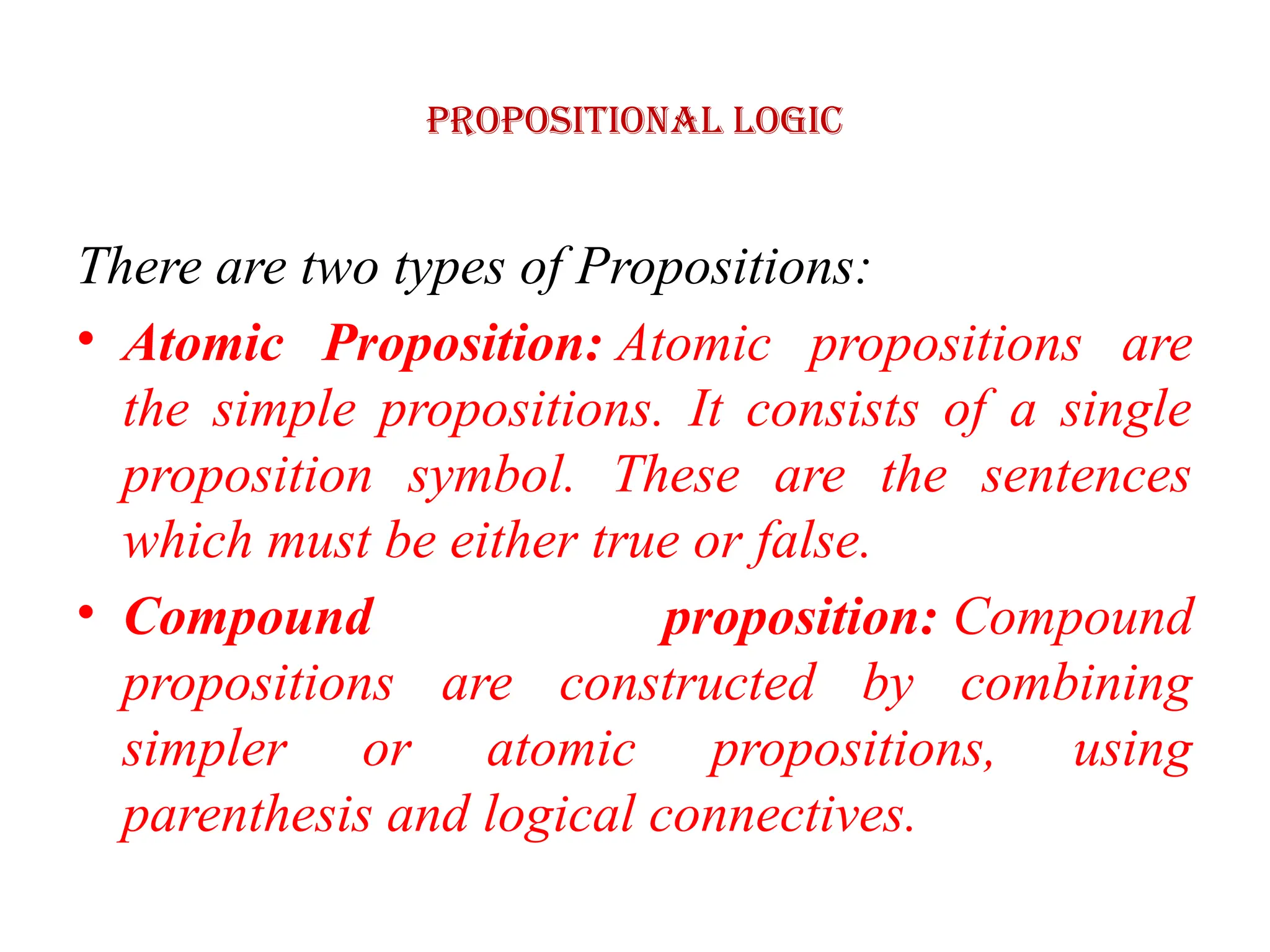 PROPOSITIONAL LOGIC

There are two types of Propositions:

• Atomic Proposition: Atomic propositions are the simple propositions. It consists of a single proposition symbol. These are the sentences which must be either true or false.

• Compound proposition: Compound propositions are constructed by combining simpler or atomic propositions, using parenthesis and logical connectives.